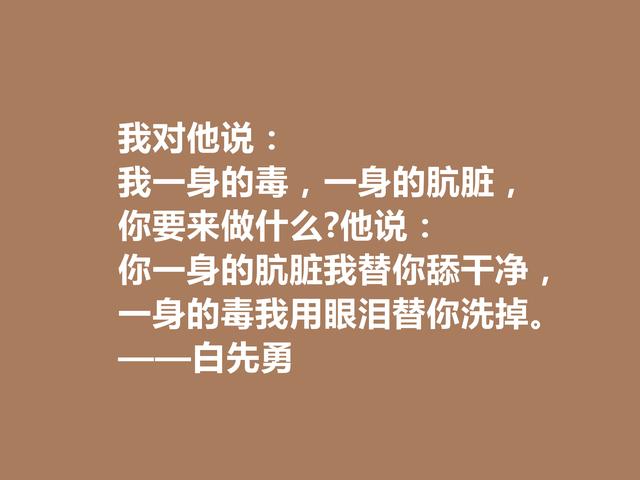 我对他说：
我一身的毒，一身的肮脏，
你要来做什么?他说：
你一身的肮脏我替你舔干净，
一身的毒我用眼泪替你洗掉。
——白先勇